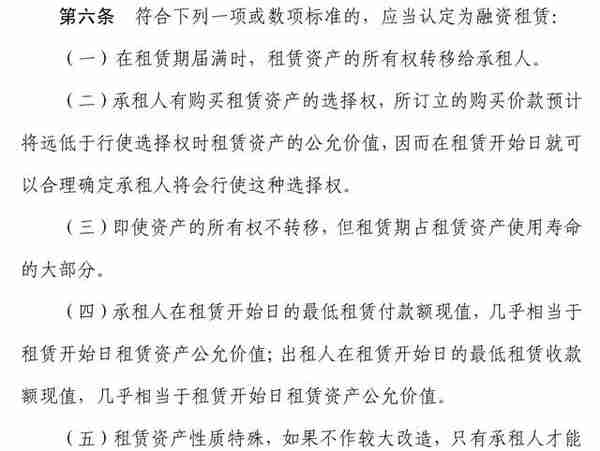 第六条　符合下列一项或数项标准的，应当认定为融资租赁：

（一）在租赁期届满时，租赁资产的所有权转移给承租人。

（二）承租人有购买租赁资产的选择权，所订立的购买价款预计将远低于行使选择权时租赁资产的公允价值，因而在租赁开始日就可以合理确定承租人将会行使这种选择权。

（三）即使资产的所有权不转移，但租赁期占租赁资产使用寿命的大部分。

（四）承租人在租赁开始日的最低租赁付款额现值，几乎相当于租赁开始日租赁资产公允价值；出租人在租赁开始日的最低租赁收款额现值，几乎相当于租赁开始日租赁资产公允价值。

（五）租赁资产性质特殊，如果不作较大改造，只有承租人才能